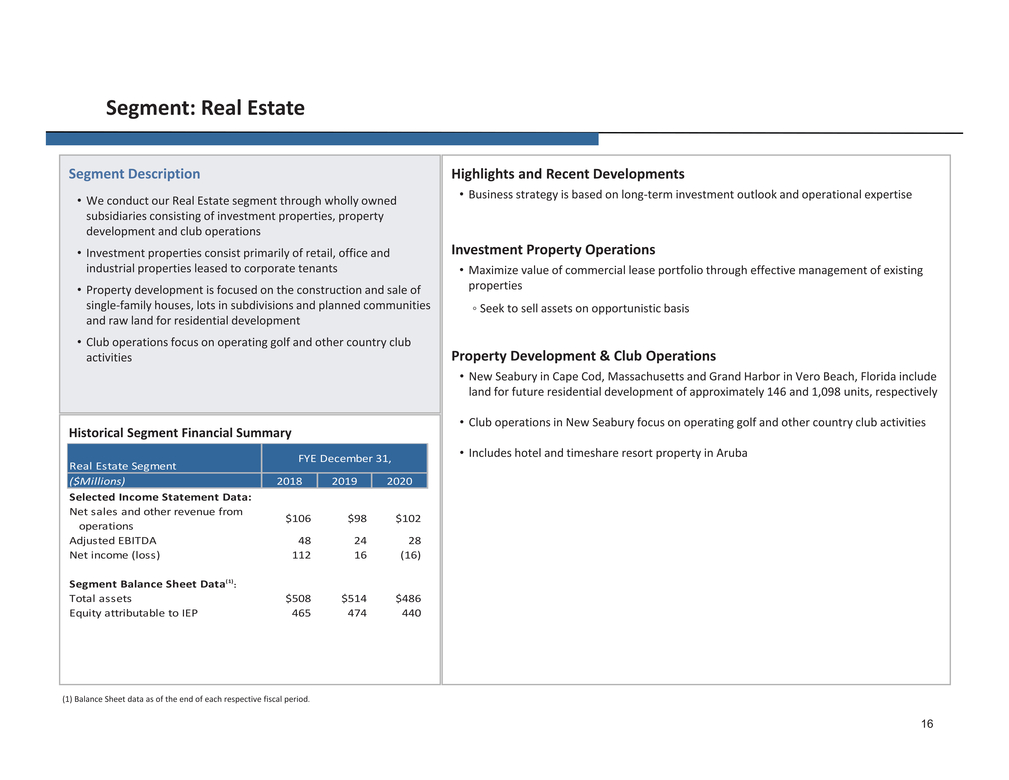 Segment: Real Estate

Segment Description

• We conduct our Real Estate segment through wholly owned subsidiaries consisting of investment properties, property development and club operations

• Investment properties consist primarily of retail, office and industrial properties leased to corporate tenants

• Property development is focused on the construction and sale of single-family houses, lots in subdivisions and planned communities and raw land for residential development

• Club operations focus on operating golf and other country club activities

Historical Segment Financial Summary

| Real Estate Segment | FYE December 31, | | |
|---|---|---|---|
| ($Millions) | 2018 | 2019 | 2020 |
| Selected Income Statement Data: | | | |
| Net sales and other revenue from operations | $106 | $98 | $102 |
| Adjusted EBITDA | 48 | 24 | 28 |
| Net income (loss) | 112 | 16 | (16) |
| Segment Balance Sheet Data$^{(1)}$: | | | |
| Total assets | $508 | $514 | $486 |
| Equity attributable to IEP | 465 | 474 | 440 |

Highlights and Recent Developments

• Business strategy is based on long-term investment outlook and operational expertise

Investment Property Operations

• Maximize value of commercial lease portfolio through effective management of existing properties

◦ Seek to sell assets on opportunistic basis

Property Development & Club Operations

• New Seabury in Cape Cod, Massachusetts and Grand Harbor in Vero Beach, Florida include land for future residential development of approximately 146 and 1,098 units, respectively

• Club operations in New Seabury focus on operating golf and other country club activities

• Includes hotel and timeshare resort property in Aruba

(1) Balance Sheet data as of the end of each respective fiscal period.

16